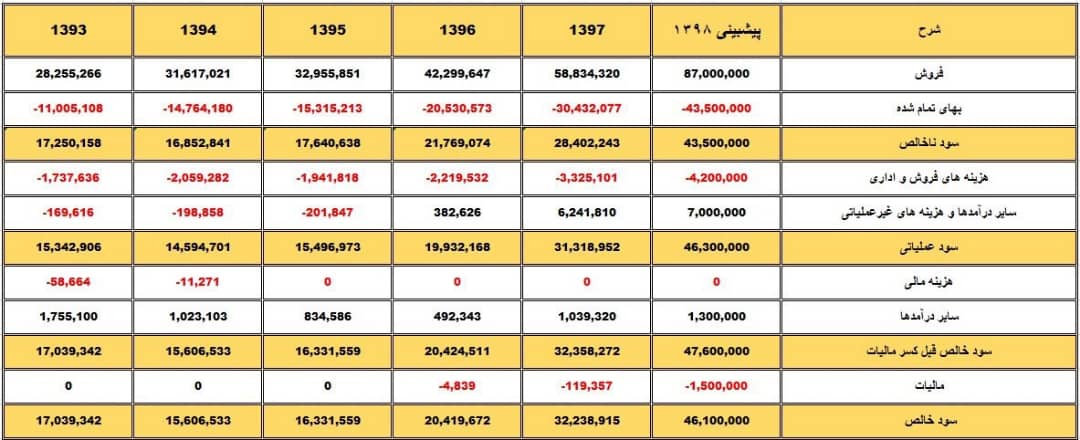 | 1393 | 1394 | 1395 | 1396 | 1397 | پیشبینی ۱۳۹۸ | شرح |
|---|---|---|---|---|---|---|
| 28,255,266 | 31,617,021 | 32,955,851 | 42,299,647 | 58,834,320 | 87,000,000 | فروش |
| -11,005,108 | -14,764,180 | -15,315,213 | -20,530,573 | -30,432,077 | -43,500,000 | بهای تمام شده |
| 17,250,158 | 16,852,841 | 17,640,638 | 21,769,074 | 28,402,243 | 43,500,000 | سود ناخالص |
| -1,737,636 | -2,059,282 | -1,941,818 | -2,219,532 | -3,325,101 | -4,200,000 | هزینه های فروش و اداری |
| -169,616 | -198,858 | -201,847 | 382,626 | 6,241,810 | 7,000,000 | سایر درآمدها و هزینه های غیرعملیاتی |
| 15,342,906 | 14,594,701 | 15,496,973 | 19,932,168 | 31,318,952 | 46,300,000 | سود عملیاتی |
| -58,664 | -11,271 | 0 | 0 | 0 | 0 | هزینه مالی |
| 1,755,100 | 1,023,103 | 834,586 | 492,343 | 1,039,320 | 1,300,000 | سایر درآمدها |
| 17,039,342 | 15,606,533 | 16,331,559 | 20,424,511 | 32,358,272 | 47,600,000 | سود خالص قبل کسر مالیات |
| 0 | 0 | 0 | -4,839 | -119,357 | -1,500,000 | مالیات |
| 17,039,342 | 15,606,533 | 16,331,559 | 20,419,672 | 32,238,915 | 46,100,000 | سود خالص |